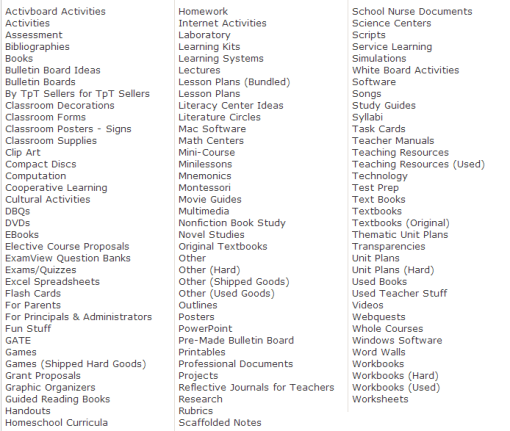 Activboard Activities
Activities
Assessment
Bibliographies
Books
Bulletin Board Ideas
Bulletin Boards
By TpT Sellers for TpT Sellers
Classroom Decorations
Classroom Forms
Classroom Posters - Signs
Classroom Supplies
Clip Art
Compact Discs
Computation
Cooperative Learning
Cultural Activities
DBQs
DVDs
EBooks
Elective Course Proposals
ExamView Question Banks
Exams/Quizzes
Excel Spreadsheets
Flash Cards
For Parents
For Principals & Administrators
Fun Stuff
GATE
Games
Games (Shipped Hard Goods)
Grant Proposals
Graphic Organizers
Guided Reading Books
Handouts
Homeschool Curricula

Homework
Internet Activities
Laboratory
Learning Kits
Learning Systems
Lectures
Lesson Plans (Bundled)
Lesson Plans
Literacy Center Ideas
Literature Circles
Mac Software
Math Centers
Mini-Course
Minilessons
Mnemonics
Montessori
Movie Guides
Multimedia
Nonfiction Book Study
Novel Studies
Original Textbooks
Other
Other (Hard)
Other (Shipped Goods)
Other (Used Goods)
Outlines
Posters
PowerPoint
Pre-Made Bulletin Board
Printables
Professional Documents
Projects
Reflective Journals for Teachers
Research
Rubrics
Scaffolded Notes

School Nurse Documents
Science Centers
Scripts
Service Learning
Simulations
White Board Activities
Software
Songs
Study Guides
Syllabi
Task Cards
Teacher Manuals
Teaching Resources
Teaching Resources (Used)
Technology
Test Prep
Text Books
Textbooks
Textbooks (Original)
Thematic Unit Plans
Transparencies
Unit Plans
Unit Plans (Hard)
Used Books
Used Teacher Stuff
Videos
Webquests
Whole Courses
Windows Software
Word Walls
Workbooks
Workbooks (Hard)
Workbooks (Used)
Worksheets